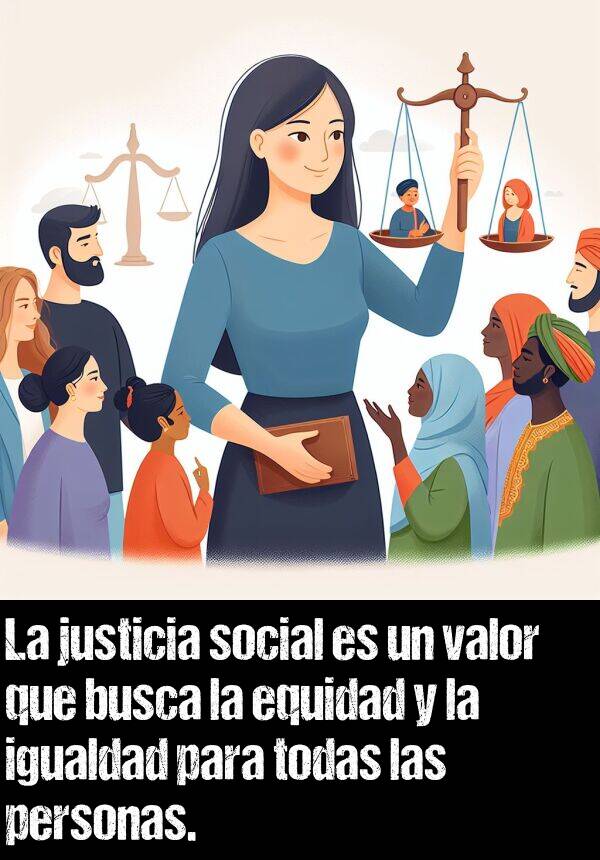 La justicia social es un valor que busca la equidad y la igualdad para todas las personas.